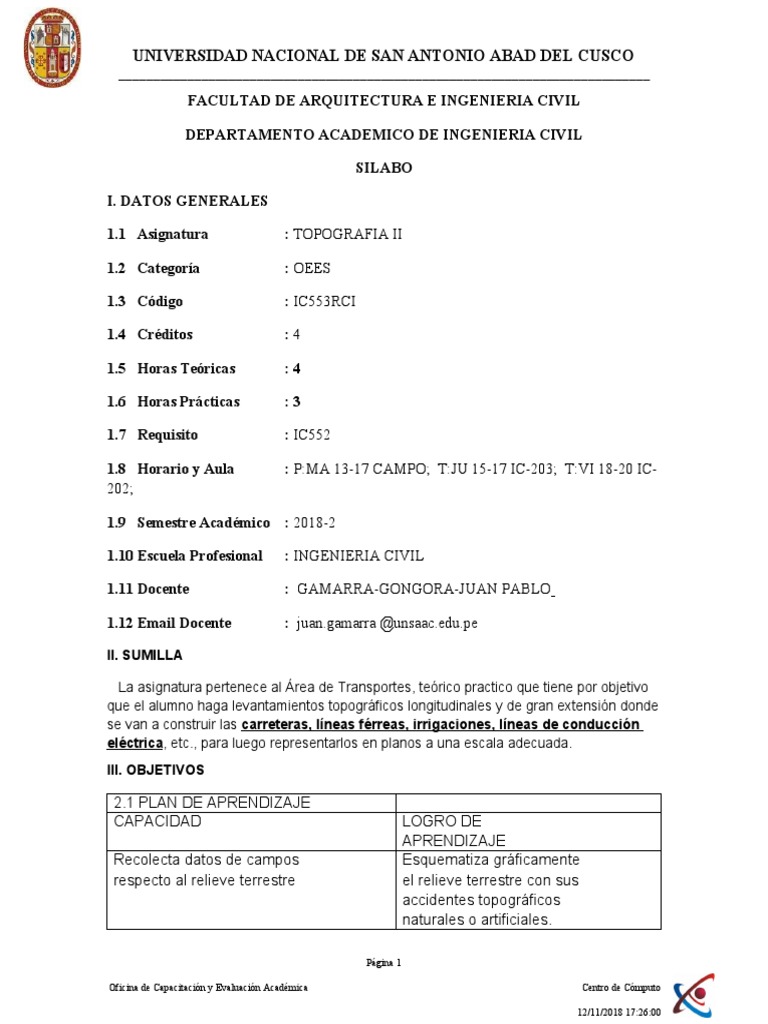 UNIVERSIDAD NACIONAL DE SAN ANTONIO ABAD DEL CUSCO

FACULTAD DE ARQUITECTURA E INGENIERIA CIVIL

DEPARTAMENTO ACADEMICO DE INGENIERIA CIVIL

SILABO

I. DATOS GENERALES

1.1 Asignatura : TOPOGRAFIA II

1.2 Categoría : OEES

1.3 Código : IC553RCI

1.4 Créditos : 4

1.5 Horas Teóricas : 4

1.6 Horas Prácticas : 3

1.7 Requisito : IC552

1.8 Horario y Aula : P:MA 13-17 CAMPO; T:JU 15-17 IC-203; T:VI 18-20 IC-202;

1.9 Semestre Académico : 2018-2

1.10 Escuela Profesional : INGENIERIA CIVIL

1.11 Docente : GAMARRA-GONGORA-JUAN PABLO

1.12 Email Docente : juan.gamarra @unsaac.edu.pe

II. SUMILLA

La asignatura pertenece al Área de Transportes, teórico practico que tiene por objetivo que el alumno haga levantamientos topográficos longitudinales y de gran extensión donde se van a construir las carreteras, líneas férreas, irrigaciones, líneas de conducción eléctrica, etc., para luego representarlos en planos a una escala adecuada.

III. OBJETIVOS

| 2.1 PLAN DE APRENDIZAJE | |
|---|---|
| CAPACIDAD | LOGRO DE APRENDIZAJE |
| Recolecta datos de campos respecto al relieve terrestre | Esquematiza gráficamente el relieve terrestre con sus accidentes topográficos naturales o artificiales. |

Página 1

Oficina de Capacitación y Evaluación Académica

Centro de Cómputo

12/11/2018 17:26:00